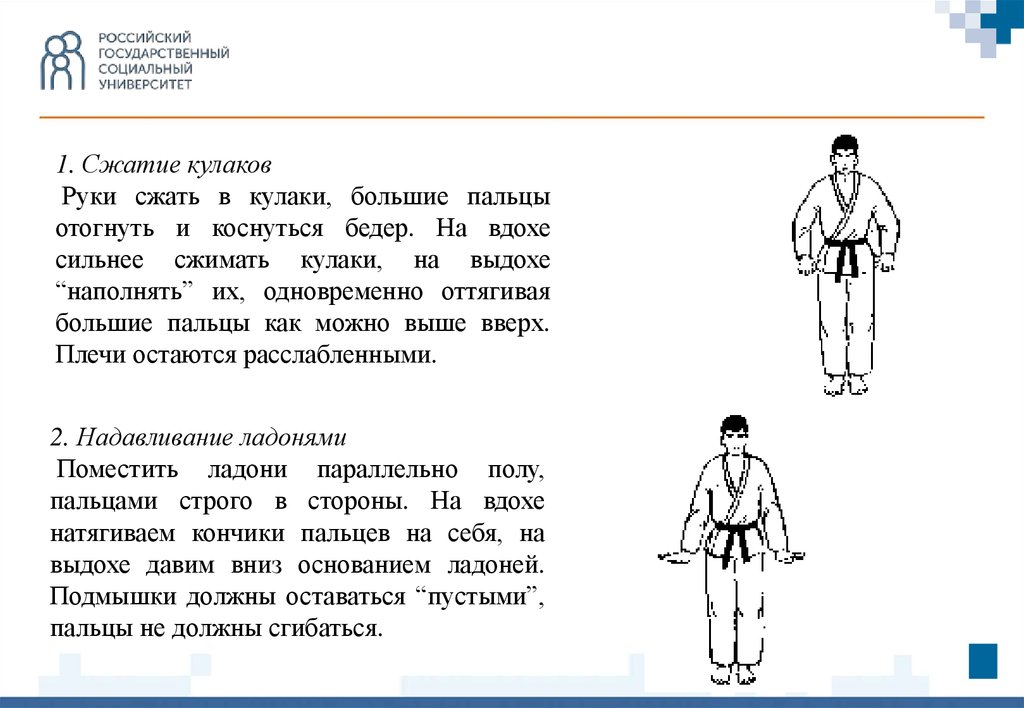 РОССИЙСКИЙ
ГОСУДАРСТВЕННЫЙ
СОЦИАЛЬНЫЙ
УНИВЕРСИТЕТ

1. Сжатие кулаков

Руки сжать в кулаки, большие пальцы отогнуть и коснуться бедер. На вдохе сильнее сжимать кулаки, на выдохе “наполнять” их, одновременно оттягивая большие пальцы как можно выше вверх. Плечи остаются расслабленными.

2. Надавливание ладонями

Поместить ладони параллельно полу, пальцами строго в стороны. На вдохе натягиваем кончики пальцев на себя, на выдохе давим вниз основанием ладоней. Подмышки должны оставаться “пустыми”, пальцы не должны сгибаться.